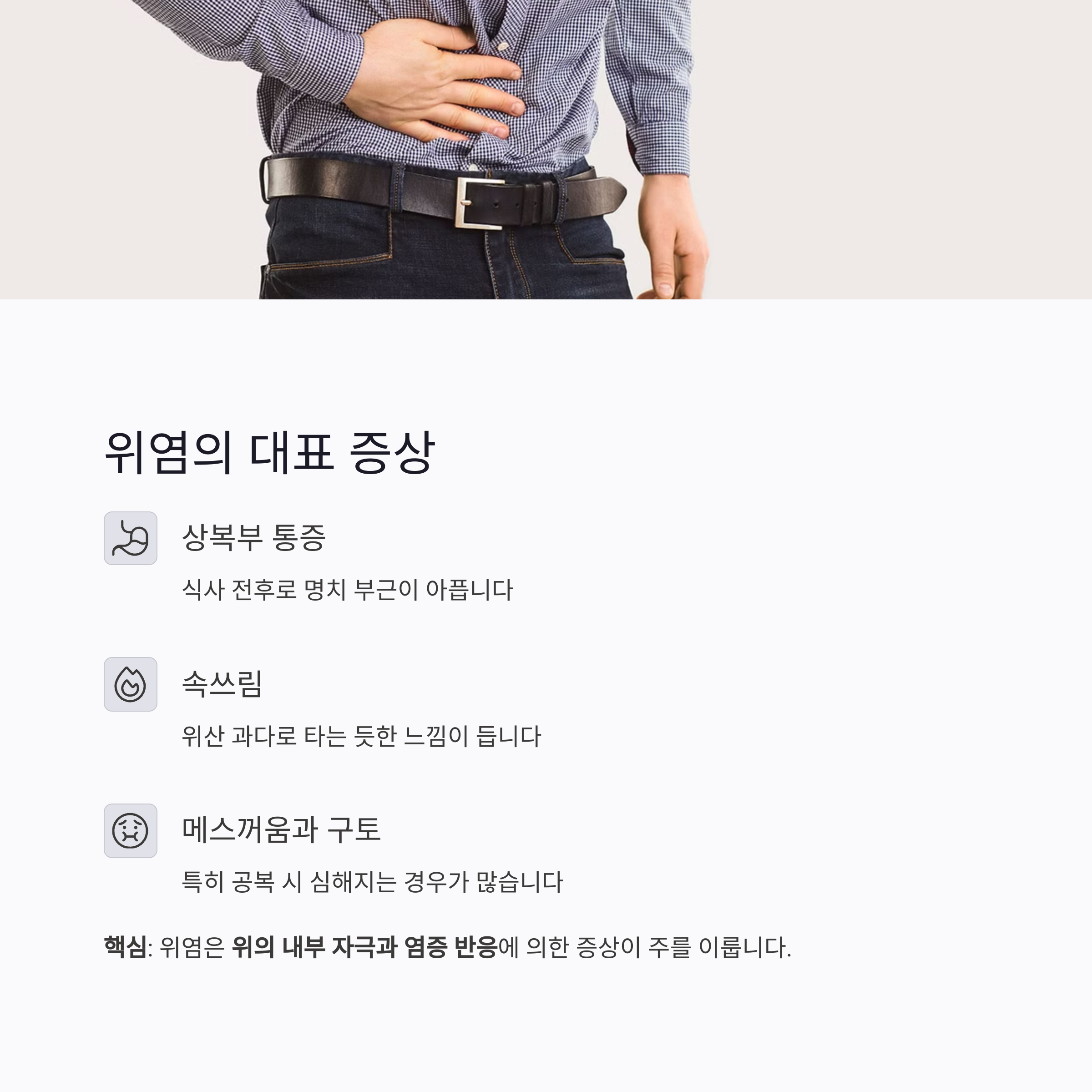 위염의 대표 증상

상복부 통증

식사 전후로 명치 부근이 아픕니다

속쓰림

위산 과다로 타는 듯한 느낌이 듭니다

메스꺼움과 구토

특히 공복 시 심해지는 경우가 많습니다

핵심: 위염은 위의 내부 자극과 염증 반응에 의한 증상이 주를 이룹니다.